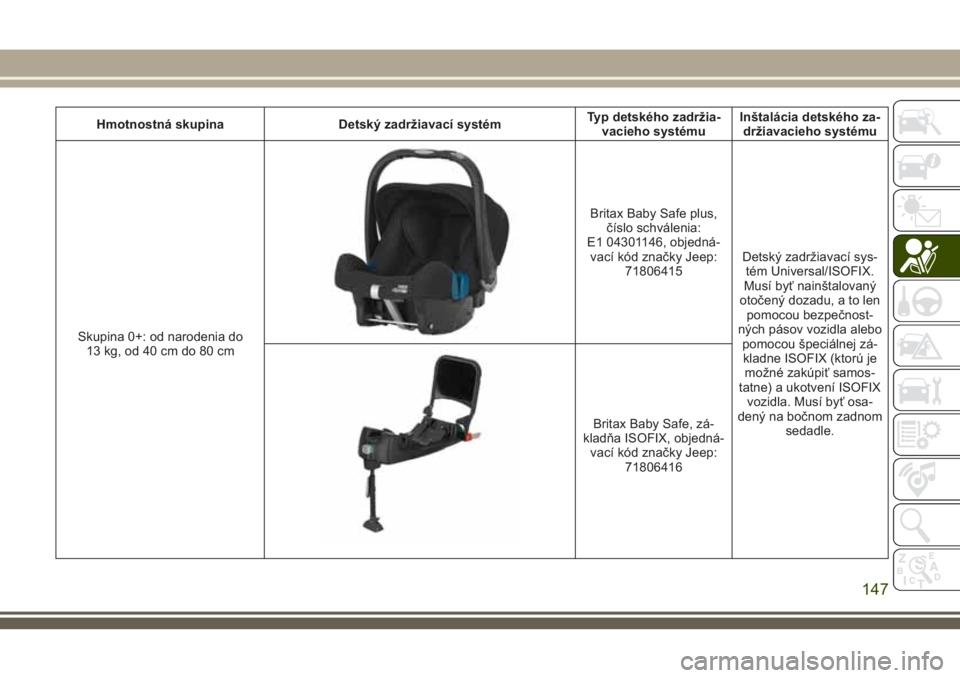 | Hmotnostná skupina | Detský zadržiavací systém | Typ detského zadržiavacieho systému | Inštalácia detského zadržiavacieho systému |
|---|---|---|---|
| Skupina 0+: od narodenia do 13 kg, od 40 cm do 80 cm | | Britax Baby Safe plus, číslo schválenia: E1 04301146, objednávací kód značky Jeep: 71806415 | Detský zadržiavací systém Universal/ISOFIX. Musí byť nainštalovaný otočený dozadu, a to len pomocou bezpečnostných pásov vozidla alebo pomocou špeciálnej základne ISOFIX (ktorú je možné zakúpiť samostatne) a ukotvení ISOFIX vozidla. Musí byť osadený na bočnom zadnom sedadle. |
| | | Britax Baby Safe, základňa ISOFIX, objednávací kód značky Jeep: 71806416 | |

147

carmanualsonline.info